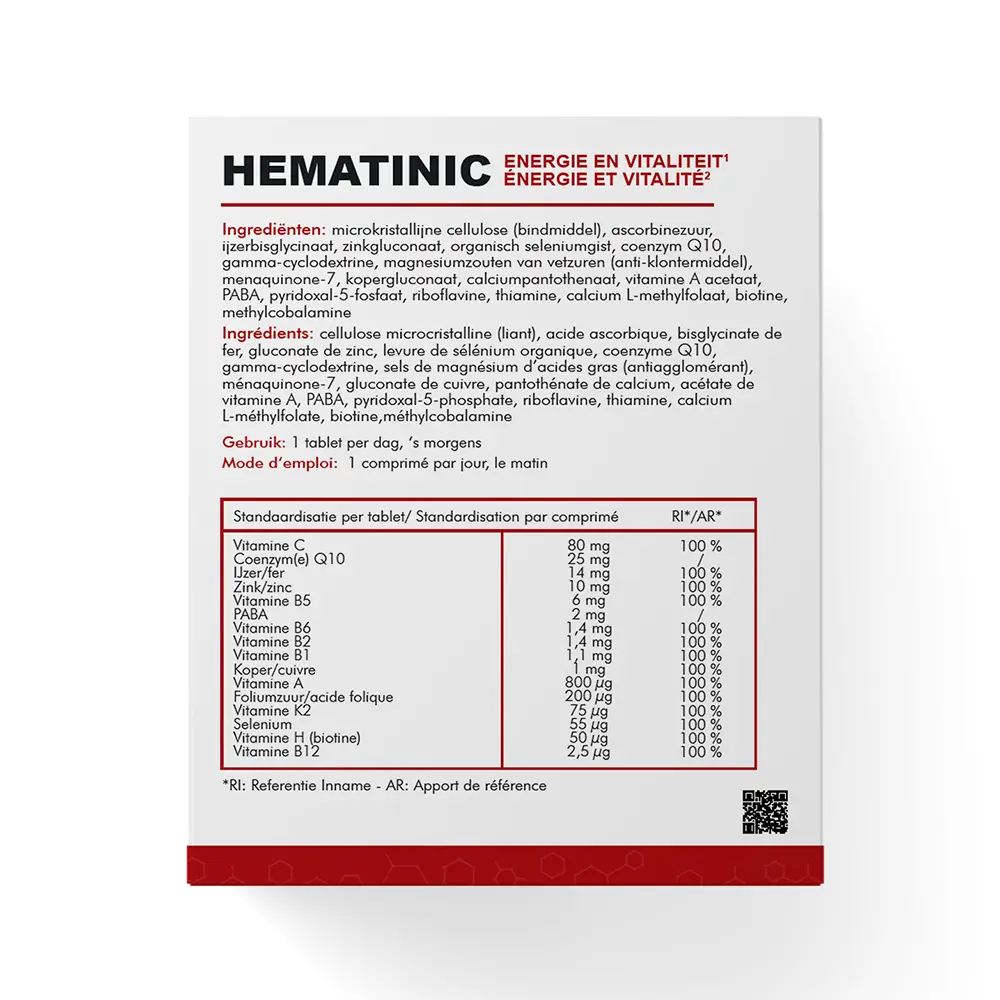 HEMATINIC ENERGIE EN VITALITEIT$^{1}$
ÉNERGIE ET VITALITÉ$^{2}$

Ingrediënten: microkristallijne cellulose (bindmiddel), ascorbinezuur, ijzerbisglycinaat, zinkgluconaat, organisch seleniumgist, coenzym Q10, gamma-cyclodextrine, magnesiumzouten van vetzuren (anti-klontermiddel), menaquinone-7, kopergluconaat, calciumpantothenaat, vitamine A acetaat, PABA, pyridoxal-5-fosfaat, riboflavine, thiamine, calcium L-methylfolaat, biotine, methylcobalamine

Ingrédients: cellulose microcristalline (liant), acide ascorbique, bisglycinate de fer, gluconate de zinc, levure de sélénium organique, coenzyme Q10, gamma-cyclodextrine, sels de magnésium d'acides gras (antiagglomérant), ménaquinone-7, gluconate de cuivre, pantothénate de calcium, acétate de vitamine A, PABA, pyridoxal-5-phosphate, riboflavine, thiamine, calcium L-méthylfolate, biotine,méthylcobalamine

Gebruik: 1 tablet per dag, 's morgens
Mode d'emploi: 1 comprimé par jour, le matin

| Standaardisatie per tablet/ Standardisation par comprimé | | RI*/AR* |
|---|---|---|
| Vitamine C | 80 mg | 100 % |
| Coenzym(e) Q10 | 25 mg | / |
| IJzer/fer | 14 mg | 100 % |
| Zink/zinc | 10 mg | 100 % |
| Vitamine B5 | 6 mg | 100 % |
| PABA | 2 mg | / |
| Vitamine B6 | 1,4 mg | 100 % |
| Vitamine B2 | 1,4 mg | 100 % |
| Vitamine B1 | 1,1 mg | 100 % |
| Koper/cuivre | 1 mg | 100 % |
| Vitamine A | 800 µg | 100 % |
| Foliumzuur/acide folique | 200 µg | 100 % |
| Vitamine K2 | 75 µg | 100 % |
| Selenium | 55 µg | 100 % |
| Vitamine H (biotine) | 50 µg | 100 % |
| Vitamine B12 | 2,5 µg | 100 % |

*RI: Referentie Inname - AR: Apport de référence